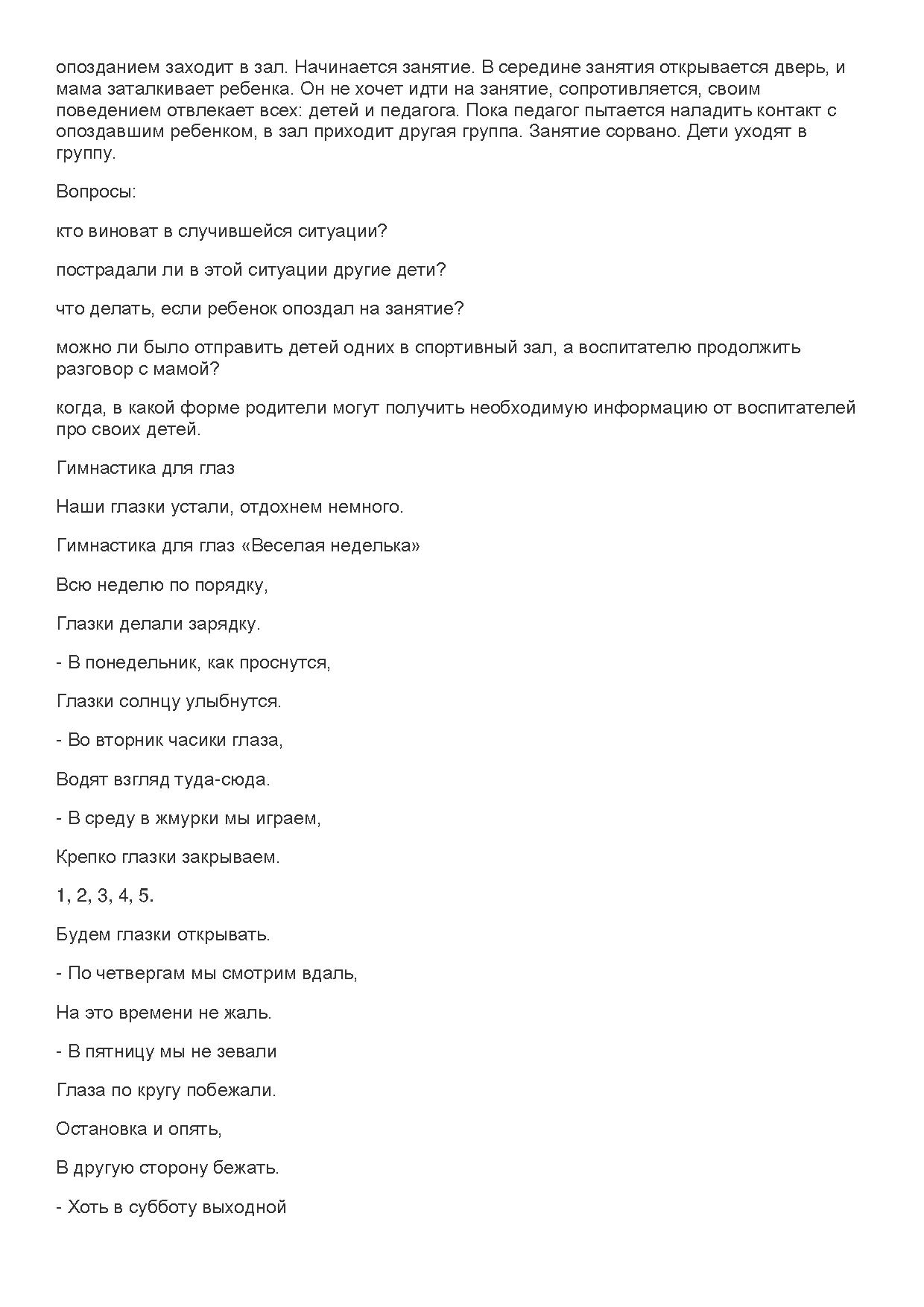 опозданием заходит в зал. Начинается занятие. В середине занятия открывается дверь, и мама заталкивает ребенка. Он не хочет идти на занятие, сопротивляется, своим поведением отвлекает всех: детей и педагога. Пока педагог пытается наладить контакт с опоздавшим ребенком, в зал приходит другая группа. Занятие сорвано. Дети уходят в группу.

Вопросы:

кто виноват в случившейся ситуации?

пострадали ли в этой ситуации другие дети?

что делать, если ребенок опоздал на занятие?

можно ли было отправить детей одних в спортивный зал, а воспитателю продолжить разговор с мамой?

когда, в какой форме родители могут получить необходимую информацию от воспитателей про своих детей.

Гимнастика для глаз

Наши глазки устали, отдохнем немного.

Гимнастика для глаз «Веселая неделька»

Всю неделю по порядку,

Глазки делали зарядку.

- В понедельник, как проснутся,

Глазки солнцу улыбнутся.

- Во вторник часики глаза,

Водят взгляд туда-сюда.

- В среду в жмурки мы играем,

Крепко глазки закрываем.

1, 2, 3, 4, 5.

Будем глазки открывать.

- По четвергам мы смотрим вдаль,

На это времени не жаль.

- В пятницу мы не зевали

Глаза по кругу побежали.

Остановка и опять,

В другую сторону бежать.

- Хоть в субботу выходной